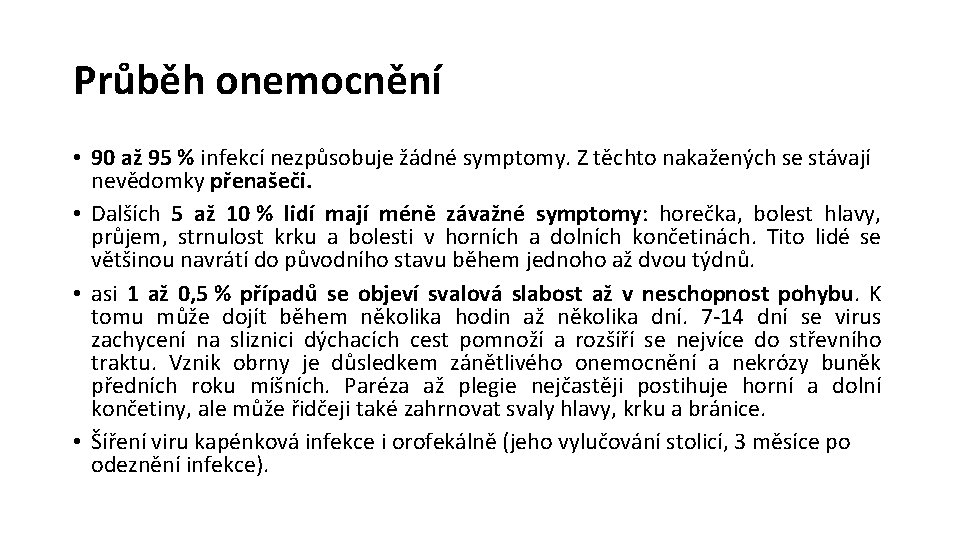 Průběh onemocnění

• 90 až 95 % infekcí nezpůsobuje žádné symptomy. Z těchto nakažených se stávají nevědomky přenašeči.
• Dalších 5 až 10 % lidí mají méně závažné symptomy: horečka, bolest hlavy, průjem, strnulost krku a bolesti v horních a dolních končetinách. Tito lidé se většinou navrátí do původního stavu během jednoho až dvou týdnů.
• asi 1 až 0,5 % případů se objeví svalová slabost až v neschopnost pohybu. K tomu může dojít během několika hodin až několika dní. 7-14 dní se virus zachycení na sliznici dýchacích cest pomnoží a rozšíří se nejvíce do střevního traktu. Vznik obrny je důsledkem zánětlivého onemocnění a nekrózy buněk předních roku míšních. Paréza až plegie nejčastěji postihuje horní a dolní končetiny, ale může řidčeji také zahrnovat svaly hlavy, krku a bránice.
• Šíření viru kapénková infekce i orofekálně (jeho vylučování stolicí, 3 měsíce po odeznění infekce).